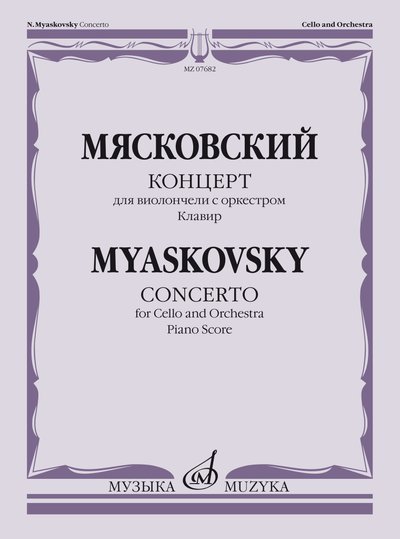 N. Myaskovsky Concerto

Cello and Orchestra

MZ 07682

МЯСКОВСКИЙ

КОНЦЕРТ

для виолончели с оркестром

Клавир

MYASKOVSKY

CONCERTO

for Cello and Orchestra

Piano Score

МУЗЫКА MUZYKA